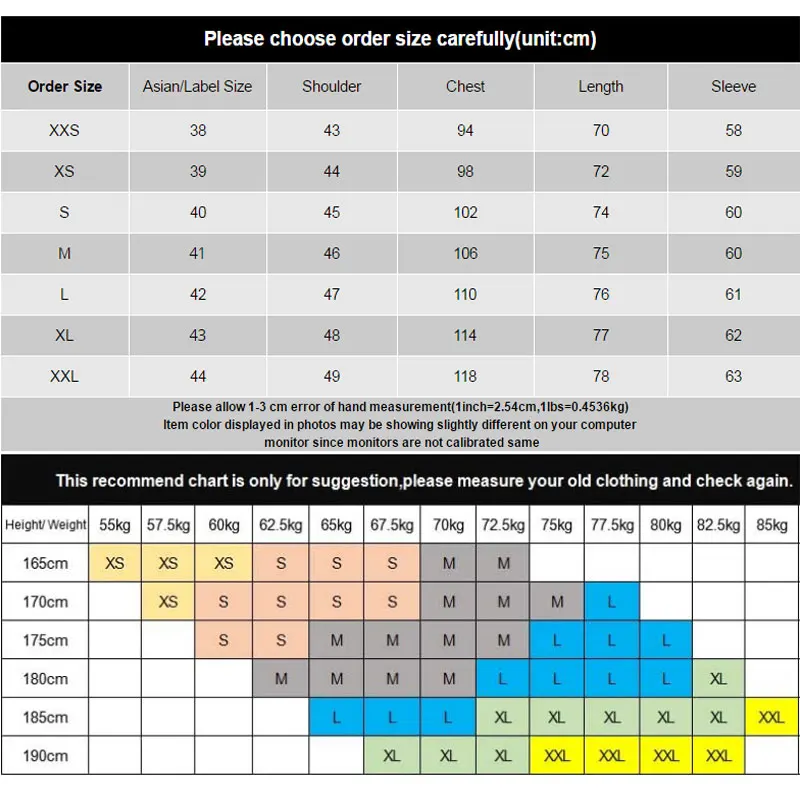 Please choose order size carefully(unit:cm)

| Order Size | Asian/Label Size | Shoulder | Chest | Length | Sleeve |
|---|---|---|---|---|---|
| XXS | 38 | 43 | 94 | 70 | 58 |
| XS | 39 | 44 | 98 | 72 | 59 |
| S | 40 | 45 | 102 | 74 | 60 |
| M | 41 | 46 | 106 | 75 | 60 |
| L | 42 | 47 | 110 | 76 | 61 |
| XL | 43 | 48 | 114 | 77 | 62 |
| XXL | 44 | 49 | 118 | 78 | 63 |

Please allow 1-3 cm error of hand measurement(1inch=2.54cm,1lbs=0.4536kg)
Item color displayed in photos may be showing slightly different on your computer monitor since monitors are not calibrated same

This recommend chart is only for suggestion,please measure your old clothing and check again.

| Height/ Weight | 55kg | 57.5kg | 60kg | 62.5kg | 65kg | 67.5kg | 70kg | 72.5kg | 75kg | 77.5kg | 80kg | 82.5kg | 85kg |
|---|---|---|---|---|---|---|---|---|---|---|---|---|---|
| 165cm | XS | XS | XS | S | S | S | M | M | | | | | |
| 170cm | | XS | S | S | S | S | M | M | M | L | | | |
| 175cm | | | S | S | M | M | M | M | L | L | L | | |
| 180cm | | | | M | M | M | M | L | L | L | L | XL | |
| 185cm | | | | | L | L | L | XL | XL | XL | XL | XL | XXL |
| 190cm | | | | | | XL | XL | XL | XXL | XXL | XXL | XXL | |